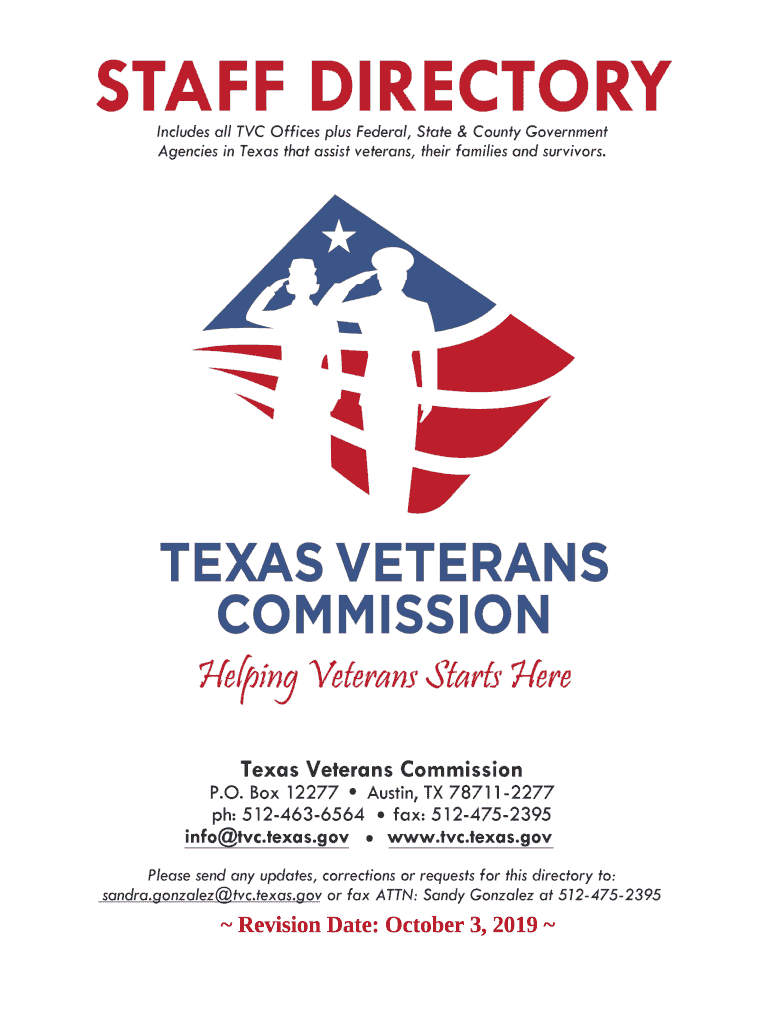 STAFF DIRECTORY

Includes all TVC Offices plus Federal, State & County Government Agencies in Texas that assist veterans, their families and survivors.

TEXAS VETERANS COMMISSION

Helping Veterans Starts Here

Texas Veterans Commission

P.O. Box 12277 • Austin, TX 78711-2277

ph: 512-463-6564 • fax: 512-475-2395

info@tvc.texas.gov • www.tvc.texas.gov

Please send any updates, corrections or requests for this directory to: sandra.gonzalez@tvc.texas.gov or fax ATTN: Sandy Gonzalez at 512-475-2395

~ Revision Date: October 3, 2019 ~